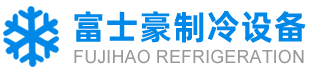 富士豪制冷设备
FUJIHAO REFRIGERATION